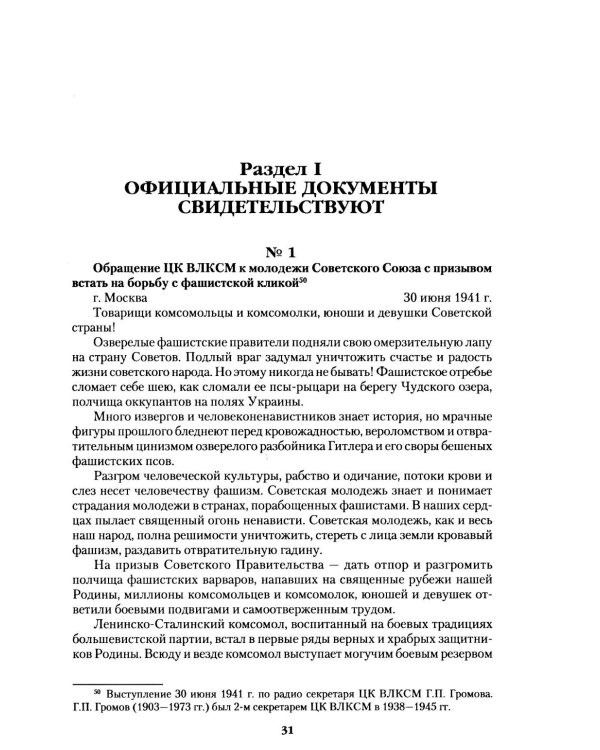 Раздел I
ОФИЦИАЛЬНЫЕ ДОКУМЕНТЫ
СВИДЕТЕЛЬСТВУЮТ

№ 1

Обращение ЦК ВЛКСМ к молодежи Советского Союза с призывом встать на борьбу с фашистской кликой$^{50}$

г. Москва 30 июня 1941 г.

Товарищи комсомольцы и комсомолки, юноши и девушки Советской страны!

Озверелые фашистские правители подняли свою омерзительную лапу на страну Советов. Подлый враг задумал уничтожить счастье и радость жизни советского народа. Но этому никогда не бывать! Фашистское отребье сломает себе шею, как сломали ее псы-рыцари на берегу Чудского озера, полчища оккупантов на полях Украины.

Много извергов и человеконенавистников знает история, но мрачные фигуры прошлого бледнеют перед кровожадностью, вероломством и отвратительным цинизмом озверелого разбойника Гитлера и его своры бешеных фашистских псов.

Разгром человеческой культуры, рабство и одичание, потоки крови и слез несет человечеству фашизм. Советская молодежь знает и понимает страдания молодежи в странах, порабощенных фашистами. В наших сердцах пылает священный огонь ненависти. Советская молодежь, как и весь наш народ, полна решимости уничтожить, стереть с лица земли кровавый фашизм, раздавить отвратительную гадину.

На призыв Советского Правительства — дать отпор и разгромить полчища фашистских варваров, напавших на священные рубежи нашей Родины, миллионы комсомольцев и комсомолок, юношей и девушек ответили боевыми подвигами и самоотверженным трудом.

Ленинско-Сталинский комсомол, воспитанный на боевых традициях большевистской партии, встал в первые ряды верных и храбрых защитников Родины. Всюду и везде комсомол выступает могучим боевым резервом

$^{50}$ Выступление 30 июня 1941 г. по радио секретаря ЦК ВЛКСМ Г.П. Громова. Г.П. Громов (1903—1973 гг.) был 2-м секретарем ЦК ВЛКСМ в 1938—1945 гг.

31